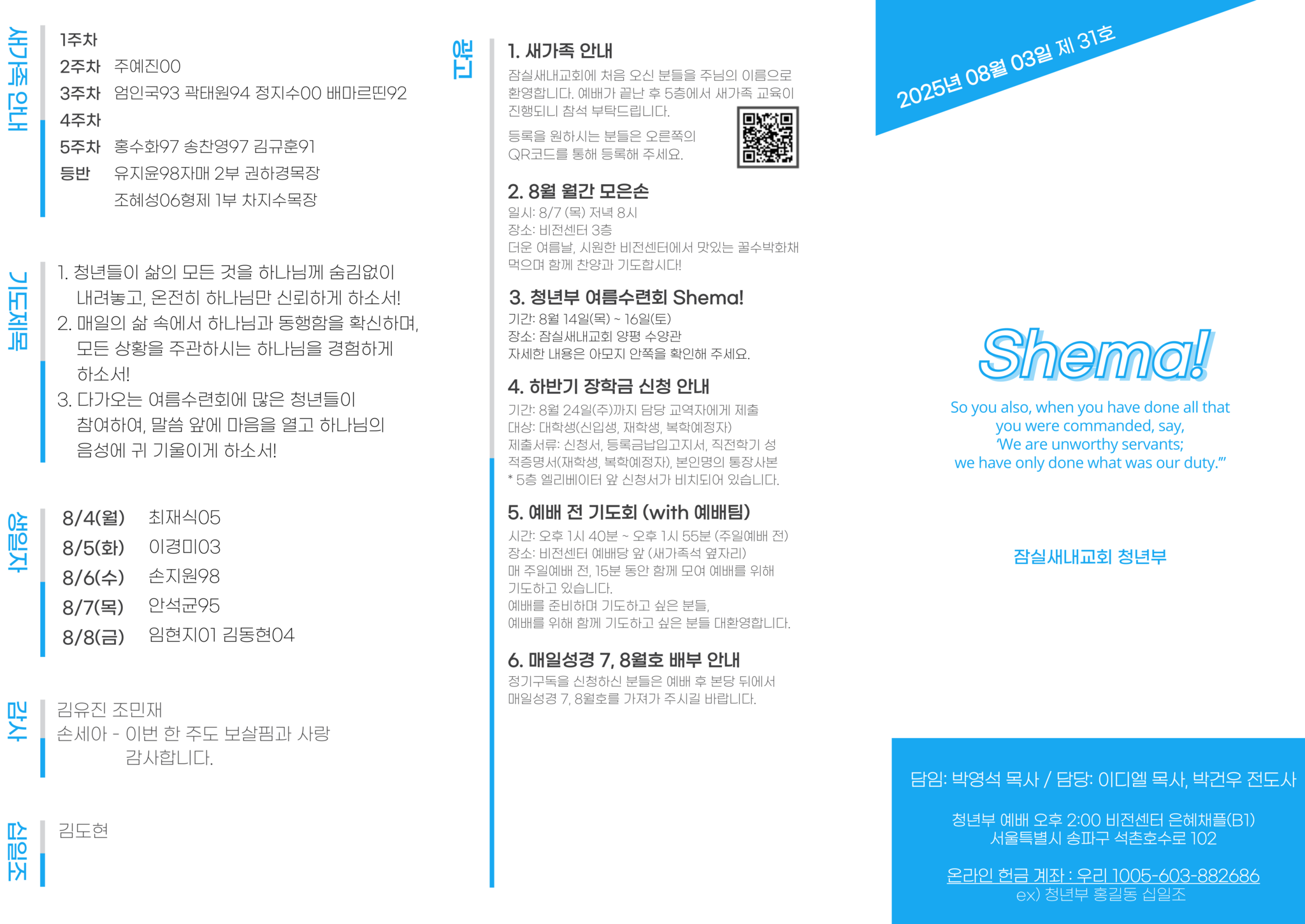 새가족 안내

1주차
2주차 주예진00
3주차 엄인국93 곽태원94 정지수00 배마르띤92
4주차
5주차 홍수화97 송찬영97 김규훈91
등반 유지윤98자매 2부 권하경목장
조혜성06형제 1부 차지수목장

기도제목

1. 청년들이 삶의 모든 것을 하나님께 숨김없이 내려놓고, 온전히 하나님만 신뢰하게 하소서!
2. 매일의 삶 속에서 하나님과 동행함을 확신하며, 모든 상황을 주관하시는 하나님을 경험하게 하소서!
3. 다가오는 여름수련회에 많은 청년들이 참여하여, 말씀 앞에 마음을 열고 하나님의 음성에 귀 기울이게 하소서!

생일자

8/4(월) 최재식05
8/5(화) 이경미03
8/6(수) 손지원98
8/7(목) 안석균95
8/8(금) 임현지01 김동현04

감사

김유진 조민재
손세아 - 이번 한 주도 보살핌과 사랑 감사합니다.

십일조

김도현

광고

1. 새가족 안내
잠실새내교회에 처음 오신 분들을 주님의 이름으로 환영합니다. 예배가 끝난 후 5층에서 새가족 교육이 진행되니 참석 부탁드립니다.
등록을 원하시는 분들은 오른쪽의 QR코드를 통해 등록해 주세요.

2. 8월 월간 모은손
일시: 8/7 (목) 저녁 8시
장소: 비전센터 3층
더운 여름날, 시원한 비전센터에서 맛있는 꿀수박화채 먹으며 함께 찬양과 기도합시다!

3. 청년부 여름수련회 Shema!
기간: 8월 14일(목) ~ 16일(토)
장소: 잠실새내교회 양평 수양관
자세한 내용은 아모지 안쪽을 확인해 주세요.

4. 하반기 장학금 신청 안내
기간: 8월 24일(주)까지 담당 교역자에게 제출
대상: 대학생(신입생, 재학생, 복학예정자)
제출서류: 신청서, 등록금납입고지서, 직전학기 성적증명서(재학생, 복학예정자), 본인명의 통장사본
* 5층 엘리베이터 앞 신청서가 비치되어 있습니다.

5. 예배 전 기도회 (with 예배팀)
시간: 오후 1시 40분 ~ 오후 1시 55분 (주일예배 전)
장소: 비전센터 예배당 앞 (새가족석 옆자리)
매 주일예배 전, 15분 동안 함께 모여 예배를 위해 기도하고 있습니다.
예배를 준비하며 기도하고 싶은 분들,
예배를 위해 함께 기도하고 싶은 분들 대환영합니다.

6. 매일성경 7, 8월호 배부 안내
정기구독을 신청하신 분들은 예배 후 본당 뒤에서 매일성경 7, 8월호를 가져가 주시길 바랍니다.

2025년 08월 03일 제 31호

Shema!

So you also, when you have done all that you were commanded, say, 'We are unworthy servants; we have only done what was our duty.'"

잠실새내교회 청년부

담임: 박영석 목사 / 담당: 이디엘 목사, 박건우 전도사

청년부 예배 오후 2:00 비전센터 은혜채플(B1)
서울특별시 송파구 석촌호수로 102

온라인 헌금 계좌 : 우리 1005-603-882686
ex) 청년부 홍길동 십일조